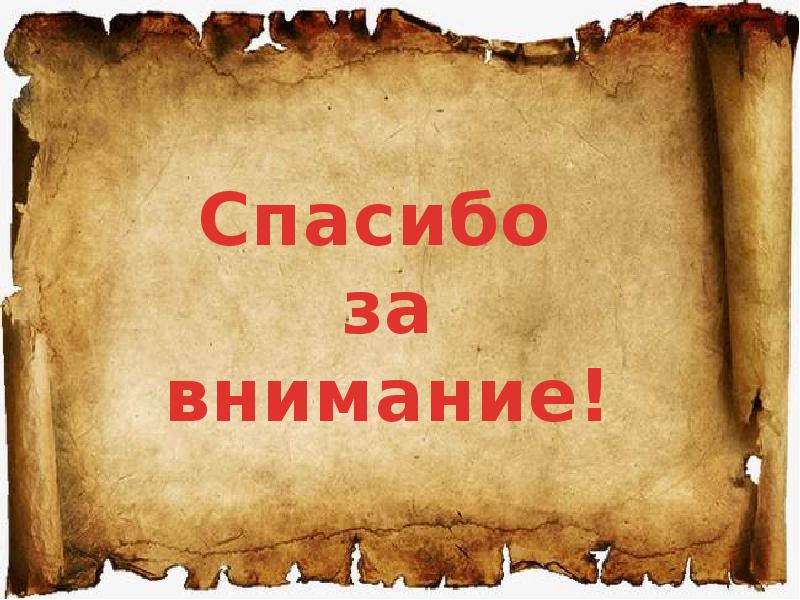 Спасибо
за
внимание!